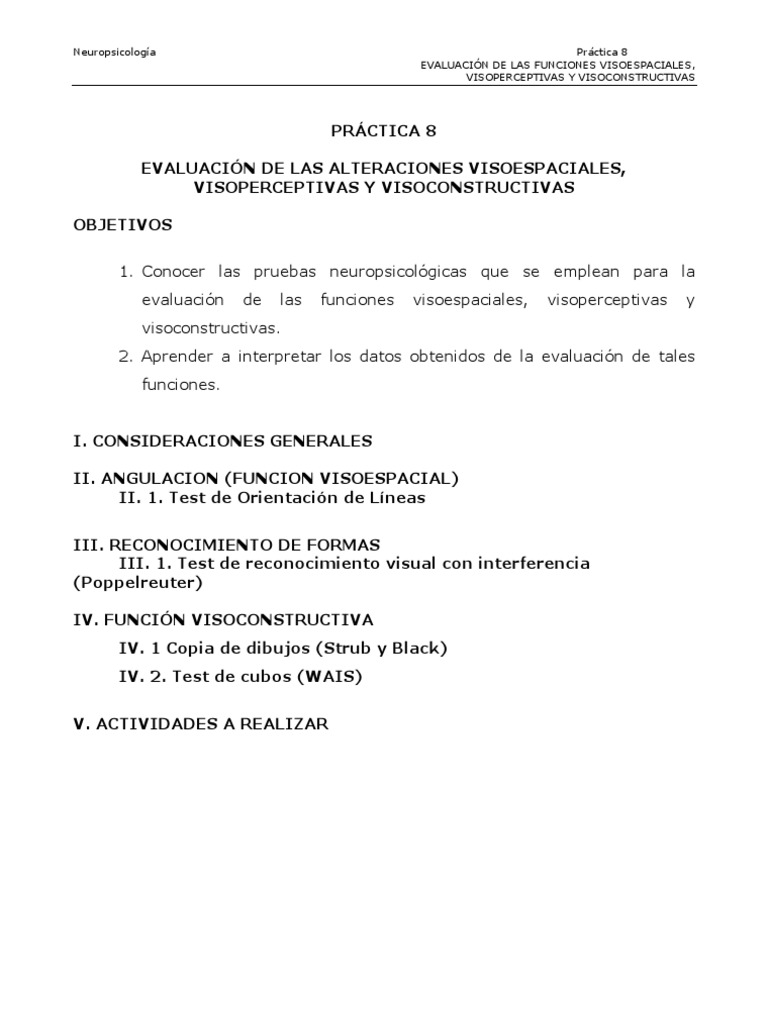 Neuropsicología

Práctica 8
EVALUACIÓN DE LAS FUNCIONES VISOESPACIALES, VISOPERCEPTIVAS Y VISOCONSTRUCTIVAS

PRÁCTICA 8

EVALUACIÓN DE LAS ALTERACIONES VISOESPACIALES, VISOPERCEPTIVAS Y VISOCONSTRUCTIVAS

OBJETIVOS

1. Conocer las pruebas neuropsicológicas que se emplean para la evaluación de las funciones visoespaciales, visoperceptivas y visoconstructivas.
2. Aprender a interpretar los datos obtenidos de la evaluación de tales funciones.

I. CONSIDERACIONES GENERALES

II. ANGULACION (FUNCION VISOESPACIAL)
II. 1. Test de Orientación de Líneas

III. RECONOCIMIENTO DE FORMAS
III. 1. Test de reconocimiento visual con interferencia (Poppelreuter)

IV. FUNCIÓN VISOCONSTRUCTIVA
IV. 1 Copia de dibujos (Strub y Black)
IV. 2. Test de cubos (WAIS)

V. ACTIVIDADES A REALIZAR